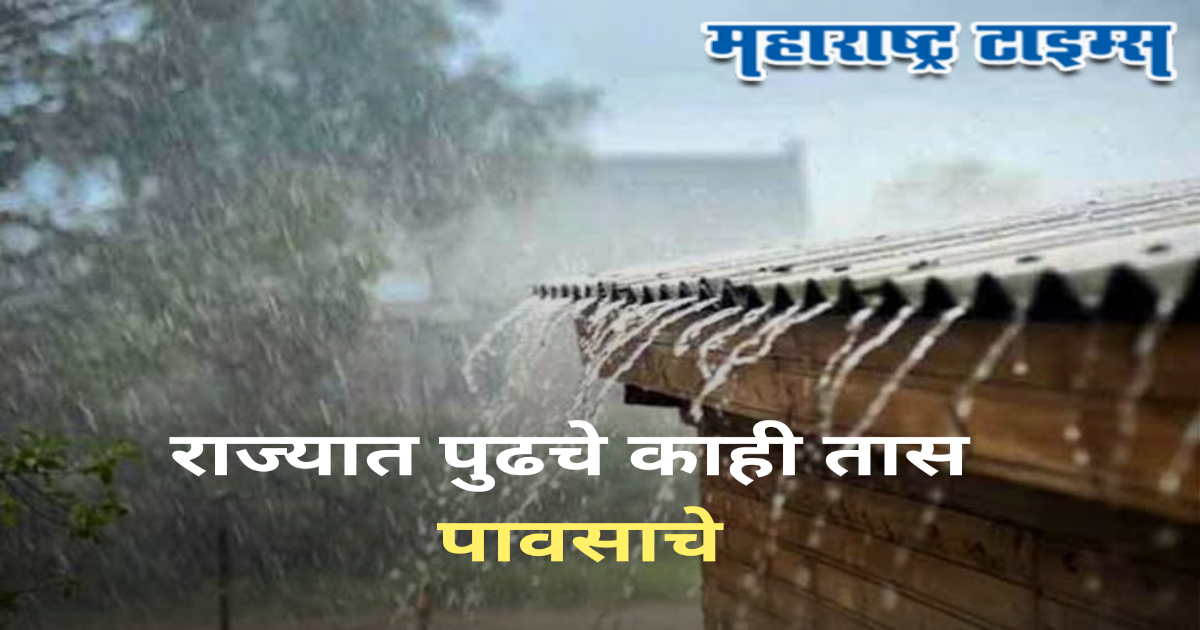 महाराष्ट्र टाइम्स

राज्यात पुढचे काही तास
पावसाचे